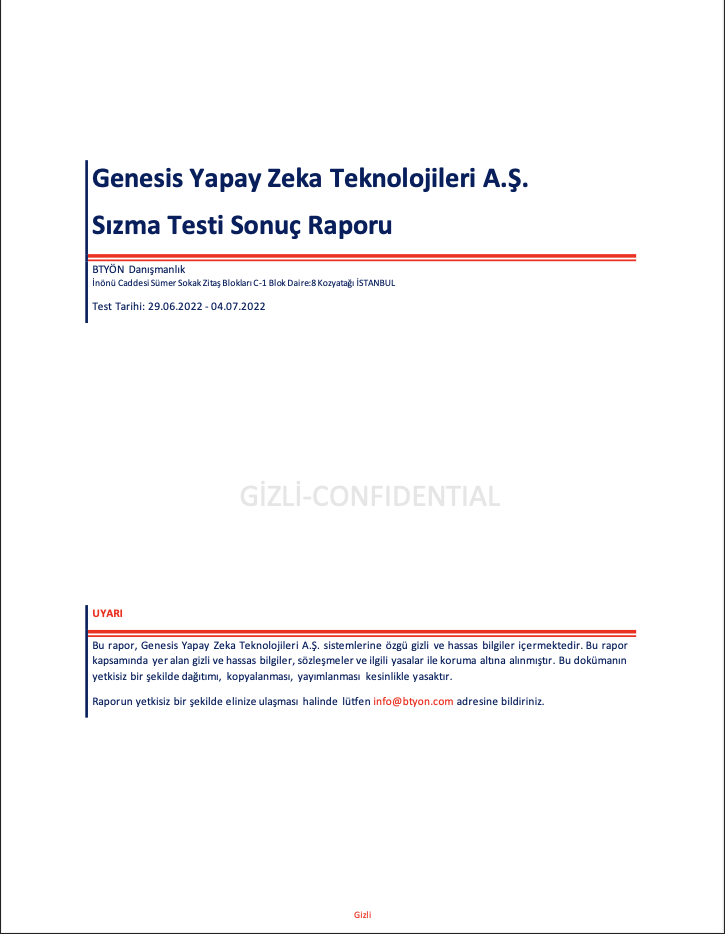 Genesis Yapay Zeka Teknolojileri A.Ş.

Sızma Testi Sonuç Raporu

BTYÖN Danışmanlık
İnönü Caddesi Sümer Sokak Zitaş Blokları C-1 Blok Daire:8 Kozyatağı İSTANBUL

Test Tarihi: 29.06.2022 - 04.07.2022

GİZLİ-CONFIDENTIAL

UYARI

Bu rapor, Genesis Yapay Zeka Teknolojileri A.Ş. sistemlerine özgü gizli ve hassas bilgiler içermektedir. Bu rapor kapsamında yer alan gizli ve hassas bilgiler, sözleşmeler ve ilgili yasalar ile koruma altına alınmıştır. Bu dokümanın yetkisiz bir şekilde dağıtımı, kopyalanması, yayımlanması kesinlikle yasaktır.

Raporun yetkisiz bir şekilde elinize ulaşması halinde lütfen info@btyon.com adresine bildiriniz.

Gizli